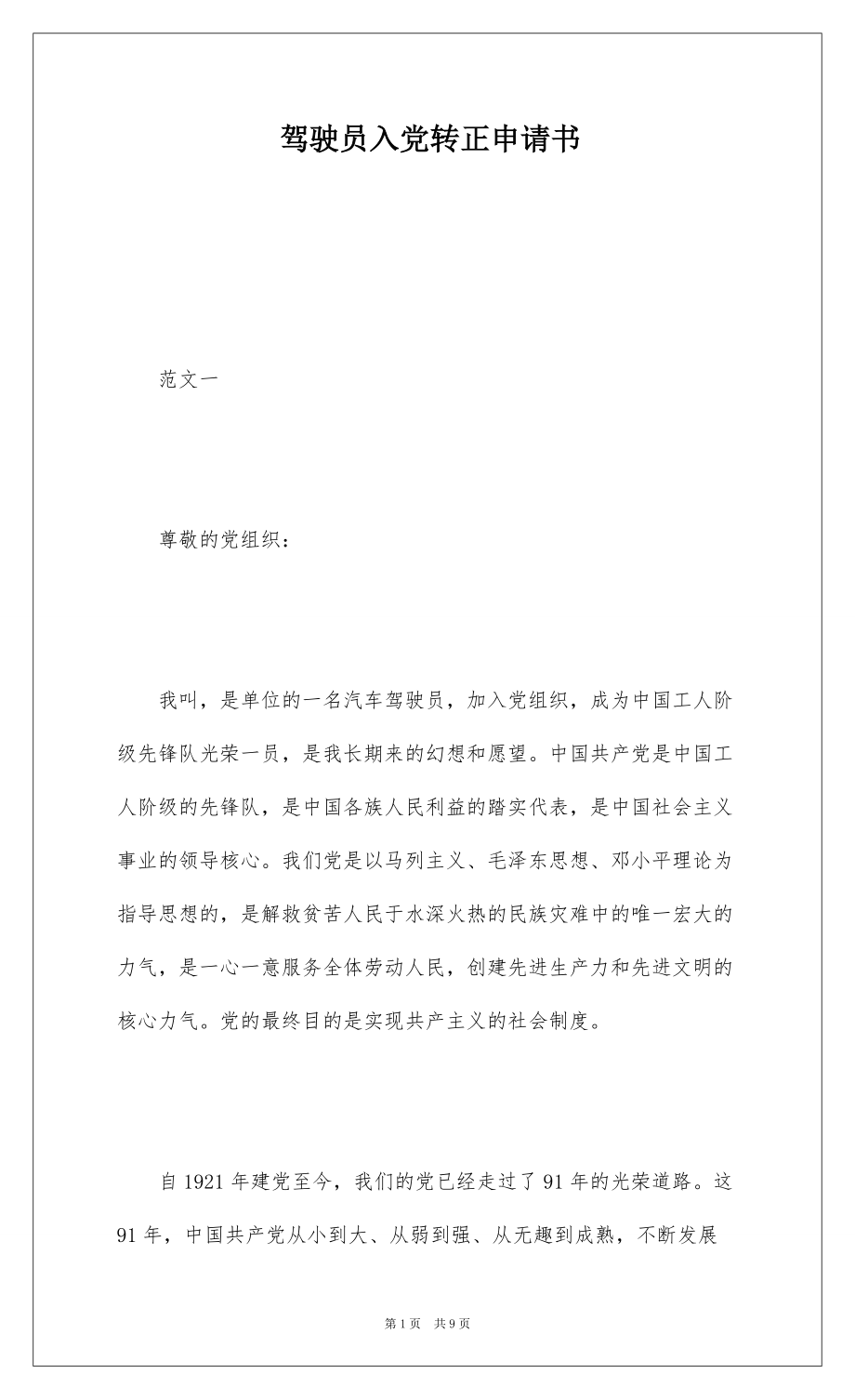 驾驶员入党转正申请书

范文一

尊敬的党组织：

我叫，是单位的一名汽车驾驶员，加入党组织，成为中国工人阶级先锋队光荣一员，是我长期来的幻想和愿望。中国共产党是中国工人阶级的先锋队，是中国各族人民利益的踏实代表，是中国社会主义事业的领导核心。我们党是以马列主义、毛泽东思想、邓小平理论为指导思想的，是解救贫苦人民于水深火热的民族灾难中的唯一宏大的力气，是一心一意服务全体劳动人民，创建先进生产力和先进文明的核心力气。党的最终目的是实现共产主义的社会制度。

自 1921 年建党至今，我们的党已经走过了 91 年的光荣道路。这 91 年，中国共产党从小到大、从弱到强、从无趣到成熟，不断发展

第 1 页 共 9 页